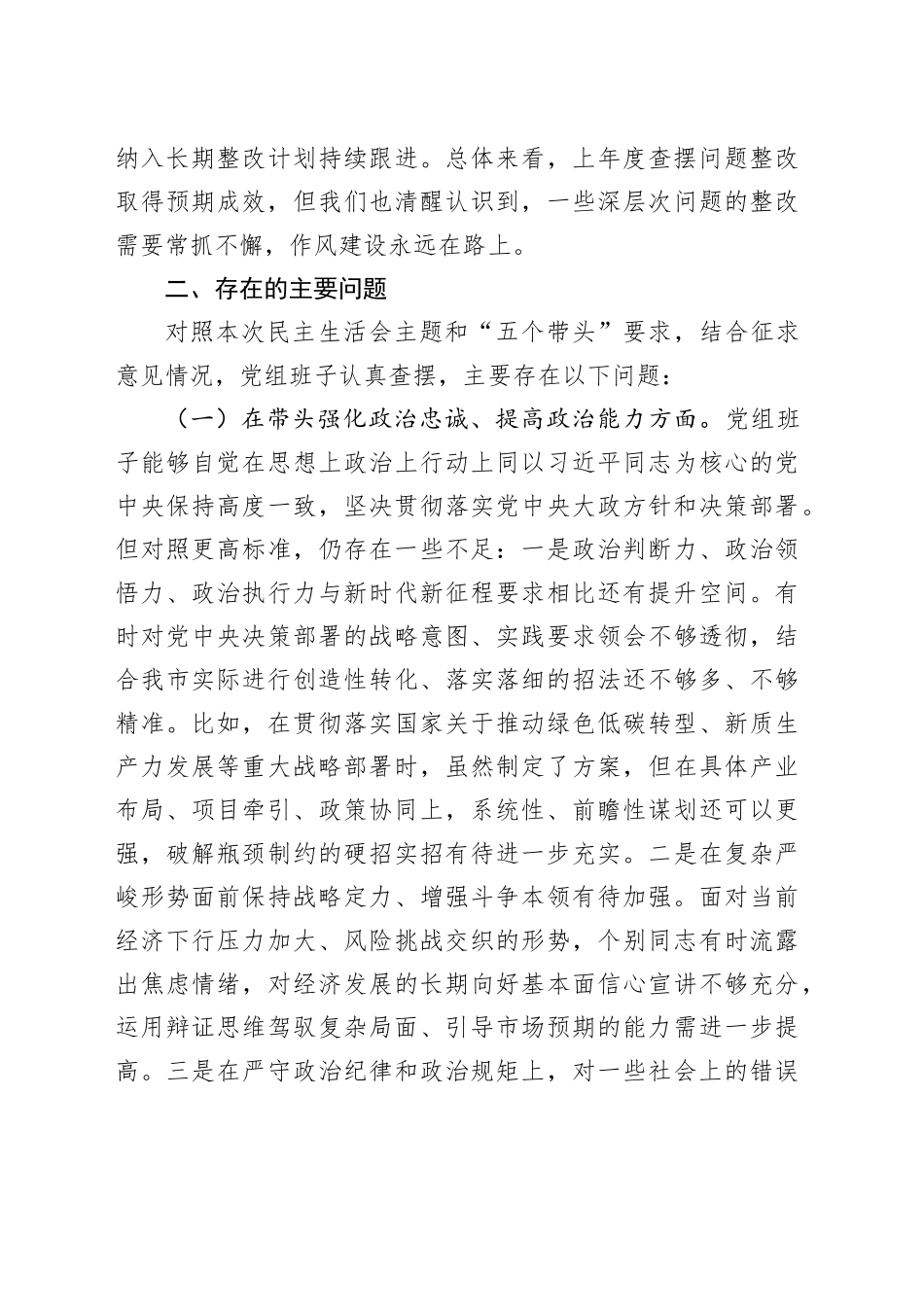 纳入长期整改计划持续跟进。总体来看，上年度查摆问题整改取得预期成效，但我们也清醒认识到，一些深层次问题的整改需要常抓不懈，作风建设永远在路上。

二、存在的主要问题

对照本次民主生活会主题和“五个带头”要求，结合征求意见情况，党组班子认真查摆，主要存在以下问题：

（一）在带头强化政治忠诚、提高政治能力方面。党组班子能够自觉在思想上政治上行动上同以习近平同志为核心的党中央保持高度一致，坚决贯彻落实党中央大政方针和决策部署。但对照更高标准，仍存在一些不足：一是政治判断力、政治领悟力、政治执行力与新时代新征程要求相比还有提升空间。有时对党中央决策部署的战略意图、实践要求领会不够透彻，结合我市实际进行创造性转化、落实落细的招法还不够多、不够精准。比如，在贯彻落实国家关于推动绿色低碳转型、新质生产力发展等重大战略部署时，虽然制定了方案，但在具体产业布局、项目牵引、政策协同上，系统性、前瞻性谋划还可以更强，破解瓶颈制约的硬招实招有待进一步充实。二是在复杂严峻形势面前保持战略定力、增强斗争本领有待加强。面对当前经济下行压力加大、风险挑战交织的形势，个别同志有时流露出焦虑情绪，对经济发展的长期向好基本面信心宣讲不够充分，运用辩证思维驾驭复杂局面、引导市场预期的能力需进一步提高。三是在严守政治纪律和政治规矩上，对一些社会上的错误